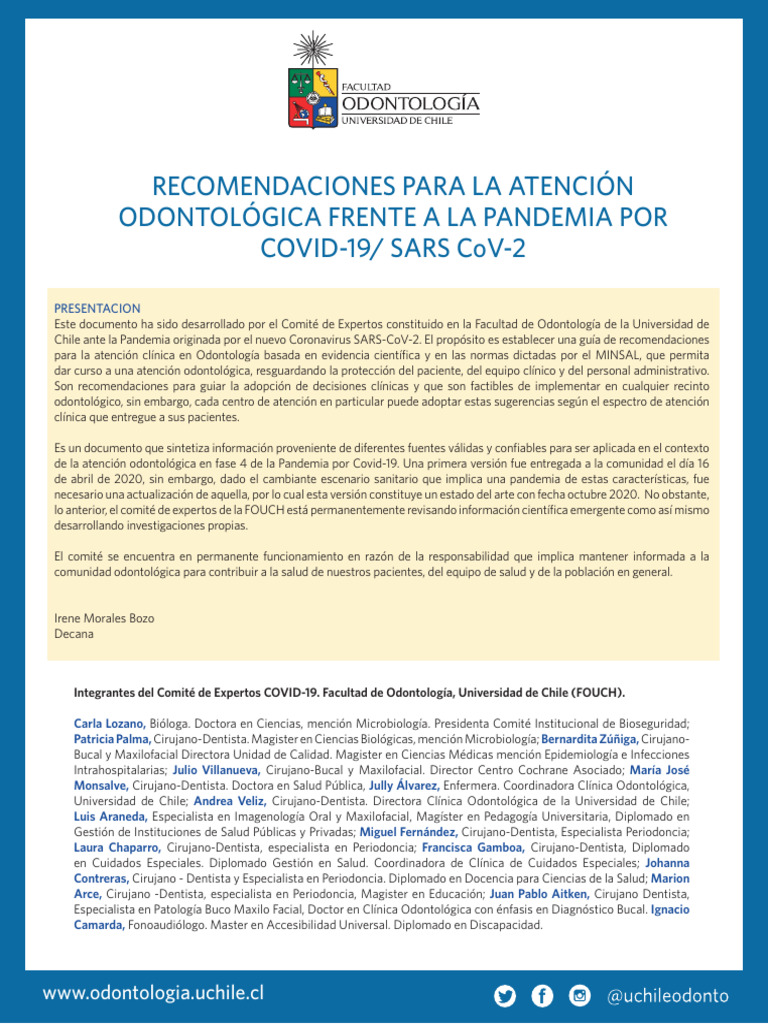 FACULTAD
ODONTOLOGÍA
UNIVERSIDAD DE CHILE

RECOMENDACIONES PARA LA ATENCIÓN ODONTOLÓGICA FRENTE A LA PANDEMIA POR COVID-19/ SARS CoV-2

PRESENTACION
Este documento ha sido desarrollado por el Comité de Expertos constituido en la Facultad de Odontología de la Universidad de Chile ante la Pandemia originada por el nuevo Coronavirus SARS-CoV-2. El propósito es establecer una guía de recomendaciones para la atención clínica en Odontología basada en evidencia científica y en las normas dictadas por el MINSAL, que permita dar curso a una atención odontológica, resguardando la protección del paciente, del equipo clínico y del personal administrativo. Son recomendaciones para guiar la adopción de decisiones clínicas y que son factibles de implementar en cualquier recinto odontológico, sin embargo, cada centro de atención en particular puede adoptar estas sugerencias según el espectro de atención clínica que entregue a sus pacientes.

Es un documento que sintetiza información proveniente de diferentes fuentes válidas y confiables para ser aplicada en el contexto de la atención odontológica en fase 4 de la Pandemia por Covid-19. Una primera versión fue entregada a la comunidad el día 16 de abril de 2020, sin embargo, dado el cambiante escenario sanitario que implica una pandemia de estas características, fue necesario una actualización de aquella, por lo cual esta versión constituye un estado del arte con fecha octubre 2020. No obstante, lo anterior, el comité de expertos de la FOUCH está permanentemente revisando información científica emergente como así mismo desarrollando investigaciones propias.

El comité se encuentra en permanente funcionamiento en razón de la responsabilidad que implica mantener informada a la comunidad odontológica para contribuir a la salud de nuestros pacientes, del equipo de salud y de la población en general.

Irene Morales Bozo
Decana

Integrantes del Comité de Expertos COVID-19. Facultad de Odontología, Universidad de Chile (FOUCH).

Carla Lozano, Bióloga. Doctora en Ciencias, mención Microbiología. Presidenta Comité Institucional de Bioseguridad; Patricia Palma, Cirujano-Dentista. Magister en Ciencias Biológicas, mención Microbiología; Bernardita Zúñiga, Cirujano-Bucal y Maxilofacial Directora Unidad de Calidad. Magister en Ciencias Médicas mención Epidemiología e Infecciones Intrahospitalarias; Julio Villanueva, Cirujano-Bucal y Maxilofacial. Director Centro Cochrane Asociado; María José Monsalve, Cirujano-Dentista. Doctora en Salud Pública, Jully Álvarez, Enfermera. Coordinadora Clínica Odontológica, Universidad de Chile; Andrea Veliz, Cirujano-Dentista. Directora Clínica Odontológica de la Universidad de Chile; Luis Araneda, Especialista en Imagenología Oral y Maxilofacial, Magíster en Pedagogía Universitaria, Diplomado en Gestión de Instituciones de Salud Públicas y Privadas; Miguel Fernández, Cirujano-Dentista, Especialista Periodoncia; Laura Chaparro, Cirujano-Dentista, especialista en Periodoncia; Francisca Gamboa, Cirujano-Dentista, Diplomado en Cuidados Especiales. Diplomado Gestión en Salud. Coordinadora de Clínica de Cuidados Especiales; Johanna Contreras, Cirujano - Dentista y Especialista en Periodoncia. Diplomado en Docencia para Ciencias de la Salud; Marion Arce, Cirujano -Dentista, especialista en Periodoncia, Magister en Educación; Juan Pablo Aitken, Cirujano Dentista, Especialista en Patología Buco Maxilo Facial, Doctor en Clínica Odontológica con énfasis en Diagnóstico Bucal. Ignacio Camarda, Fonoaudiólogo. Master en Accesibilidad Universal. Diplomado en Discapacidad.

www.odontologia.uchile.cl
@uchileodonto